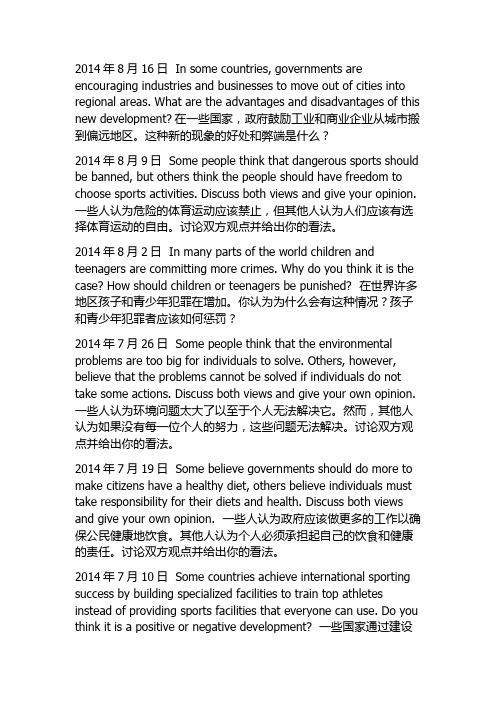 2014 年 8 月 16 日 In some countries, governments are encouraging industries and businesses to move out of cities into regional areas. What are the advantages and disadvantages of this new development? 在一些国家，政府鼓励工业和商业企业从城市搬到偏远地区。这种新的现象的好处和弊端是什么？

2014 年 8 月 9 日 Some people think that dangerous sports should be banned, but others think the people should have freedom to choose sports activities. Discuss both views and give your opinion. 一些人认为危险的体育运动应该禁止，但其他人认为人们应该有选择体育运动的自由。讨论双方观点并给出你的看法。

2014 年 8 月 2 日 In many parts of the world children and teenagers are committing more crimes. Why do you think it is the case? How should children or teenagers be punished? 在世界许多地区孩子和青少年犯罪在增加。你认为为什么会有这种情况？孩子和青少年犯罪者应该如何惩罚？

2014 年 7 月 26 日 Some people think that the environmental problems are too big for individuals to solve. Others, however, believe that the problems cannot be solved if individuals do not take some actions. Discuss both views and give your own opinion. 一些人认为环境问题太大了以至于个人无法解决它。然而，其他人认为如果没有每一位个人的努力，这些问题无法解决。讨论双方观点并给出你的看法。

2014 年 7 月 19 日 Some believe governments should do more to make citizens have a healthy diet, others believe individuals must take responsibility for their diets and health. Discuss both views and give your own opinion. 一些人认为政府应该做更多的工作以确保公民健康地饮食。其他人认为个人必须承担起自己的饮食和健康的责任。讨论双方观点并给出你的看法。

2014 年 7 月 10 日 Some countries achieve international sporting success by building specialized facilities to train top athletes instead of providing sports facilities that everyone can use. Do you think it is a positive or negative development? 一些国家通过建设